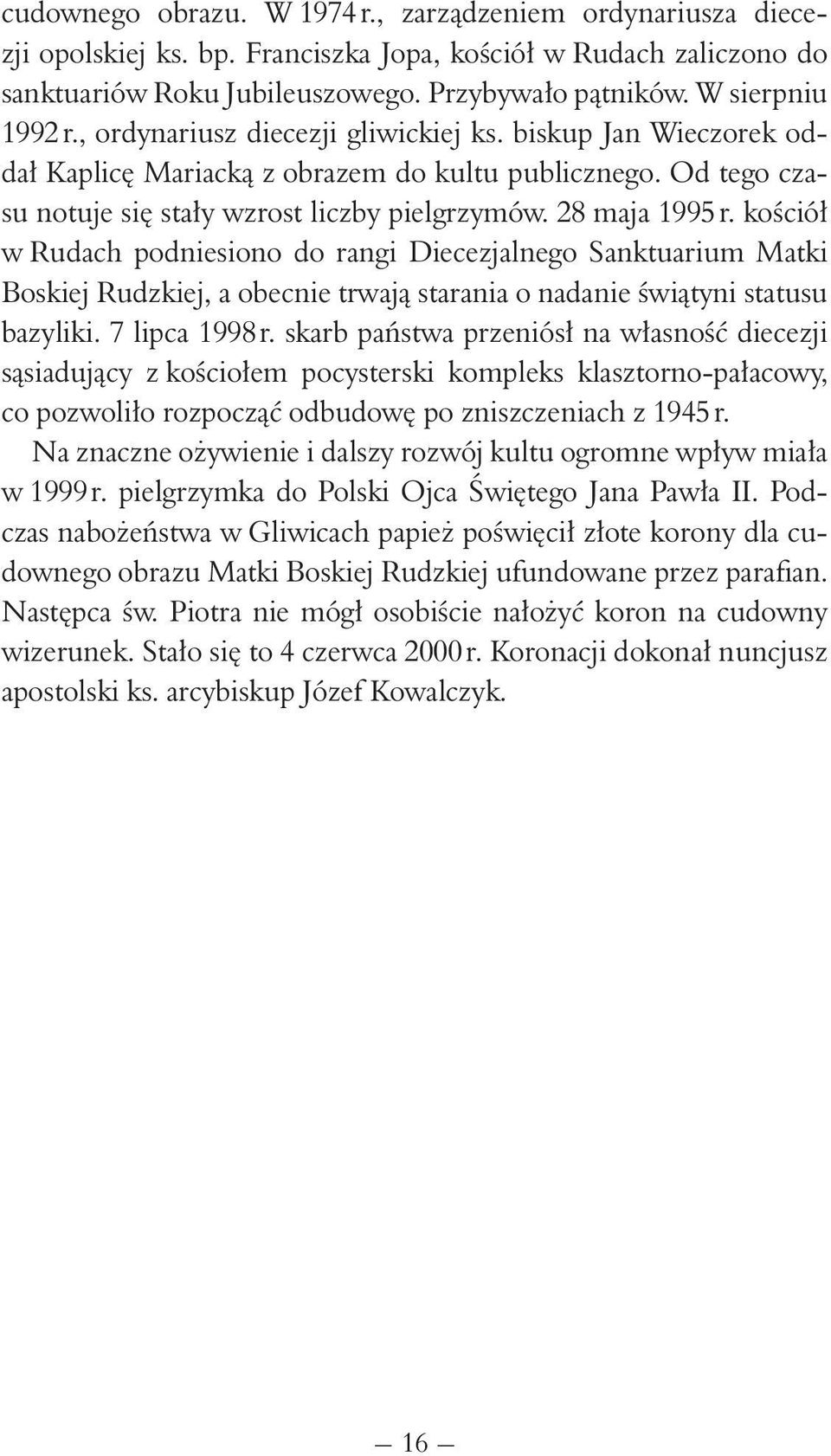 cudownego obrazu. W 1974 r., zarządzeniem ordynariusza diecezji opolskiej ks. bp. Franciszka Jopa, kościół w Rudach zaliczono do sanktuariów Roku Jubileuszowego. Przybywało pątników. W sierpniu 1992 r., ordynariusz diecezji gliwickiej ks. biskup Jan Wieczorek oddał Kaplicę Mariacką z obrazem do kultu publicznego. Od tego czasu notuje się stały wzrost liczby pielgrzymów. 28 maja 1995 r. kościół w Rudach podniesiono do rangi Diecezjalnego Sanktuarium Matki Boskiej Rudzkiej, a obecnie trwają starania o nadanie świątyni statusu bazyliki. 7 lipca 1998 r. skarb państwa przeniósł na własność diecezji sąsiadujący z kościołem pocysterski kompleks klasztorno-pałacowy, co pozwoliło rozpocząć odbudowę po zniszczeniach z 1945 r.

Na znaczne ożywienie i dalszy rozwój kultu ogromne wpływ miała w 1999 r. pielgrzymka do Polski Ojca Świętego Jana Pawła II. Podczas nabożeństwa w Gliwicach papież poświęcił złote korony dla cudownego obrazu Matki Boskiej Rudzkiej ufundowane przez parafian. Następca św. Piotra nie mógł osobiście nałożyć koron na cudowny wizerunek. Stało się to 4 czerwca 2000 r. Koronacji dokonał nuncjusz apostolski ks. arcybiskup Józef Kowalczyk.

— 16 —